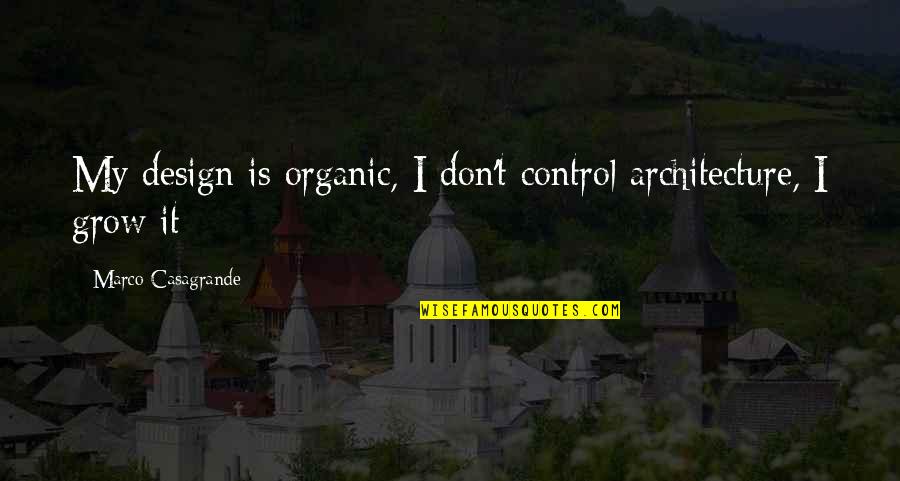 My design is organic, I don't control architecture, I grow it

Marco Casagrande

WISEFAMOUSQUOTES.COM